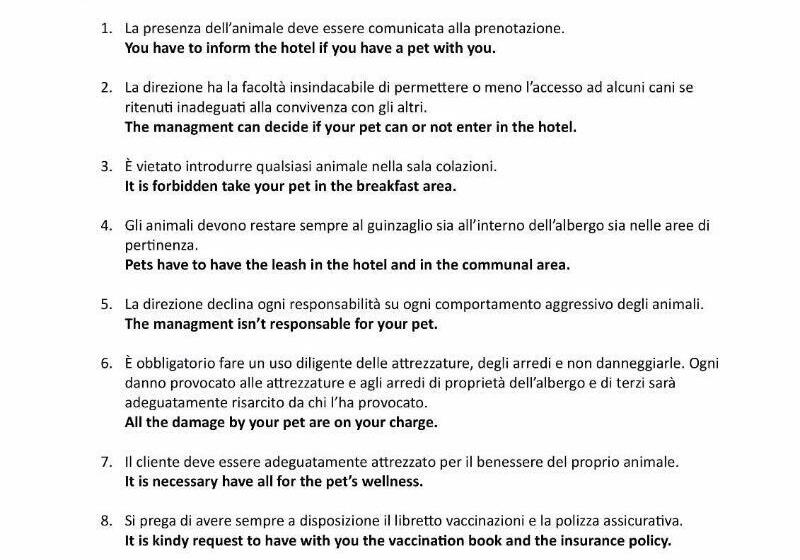 1. La presenza dell'animale deve essere comunicata alla prenotazione.
You have to inform the hotel if you have a pet with you.

2. La direzione ha la facoltà insindacabile di permettere o meno l'accesso ad alcuni cani se ritenuti inadeguati alla convivenza con gli altri.
The managment can decide if your pet can or not enter in the hotel.

3. È vietato introdurre qualsiasi animale nella sala colazioni.
It is forbidden take your pet in the breakfast area.

4. Gli animali devono restare sempre al guinzaglio sia all'interno dell'albergo sia nelle aree di pertinenza.
Pets have to have the leash in the hotel and in the communal area.

5. La direzione declina ogni responsabilità su ogni comportamento aggressivo degli animali.
The managment isn't responsable for your pet.

6. È obbligatorio fare un uso diligente delle attrezzature, degli arredi e non danneggiarle. Ogni danno provocato alle attrezzature e agli arredi di proprietà dell'albergo e di terzi sarà adeguatamente risarcito da chi l'ha provocato.
All the damage by your pet are on your charge.

7. Il cliente deve essere adeguatamente attrezzato per il benessere del proprio animale.
It is necessary have all for the pet's wellness.

8. Si prega di avere sempre a disposizione il libretto vaccinazioni e la polizza assicurativa.
It is kindy request to have with you the vaccination book and the insurance policy.